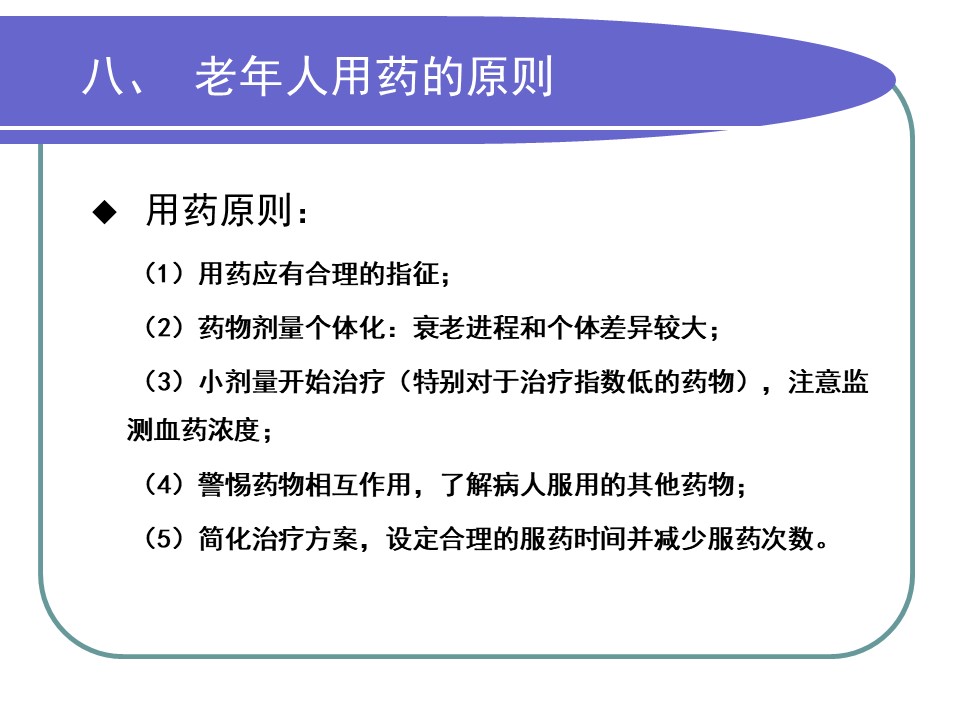 八、 老年人用药的原则

◆ 用药原则：

（1）用药应有合理的指征；

（2）药物剂量个体化：衰老进程和个体差异较大；

（3）小剂量开始治疗（特别对于治疗指数低的药物），注意监测血药浓度；

（4）警惕药物相互作用，了解病人服用的其他药物；

（5）简化治疗方案，设定合理的服药时间并减少服药次数。